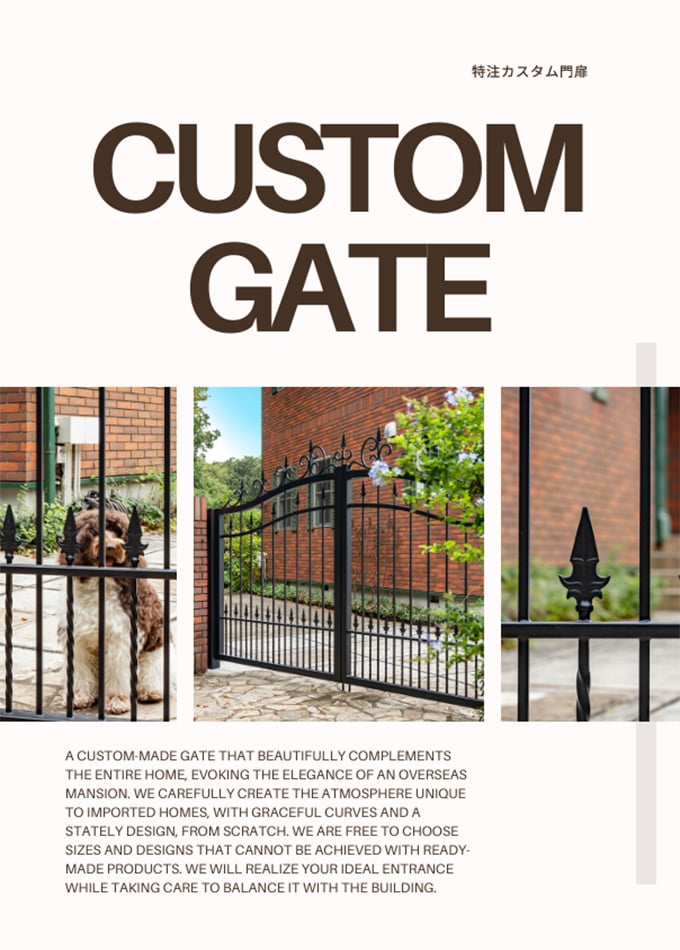 特注カスタム門扉

CUSTOM GATE

A CUSTOM-MADE GATE THAT BEAUTIFULLY COMPLEMENTS THE ENTIRE HOME, EVOKING THE ELEGANCE OF AN OVERSEAS MANSION. WE CAREFULLY CREATE THE ATMOSPHERE UNIQUE TO IMPORTED HOMES, WITH GRACEFUL CURVES AND A STATELY DESIGN, FROM SCRATCH. WE ARE FREE TO CHOOSE SIZES AND DESIGNS THAT CANNOT BE ACHIEVED WITH READY-MADE PRODUCTS. WE WILL REALIZE YOUR IDEAL ENTRANCE WHILE TAKING CARE TO BALANCE IT WITH THE BUILDING.